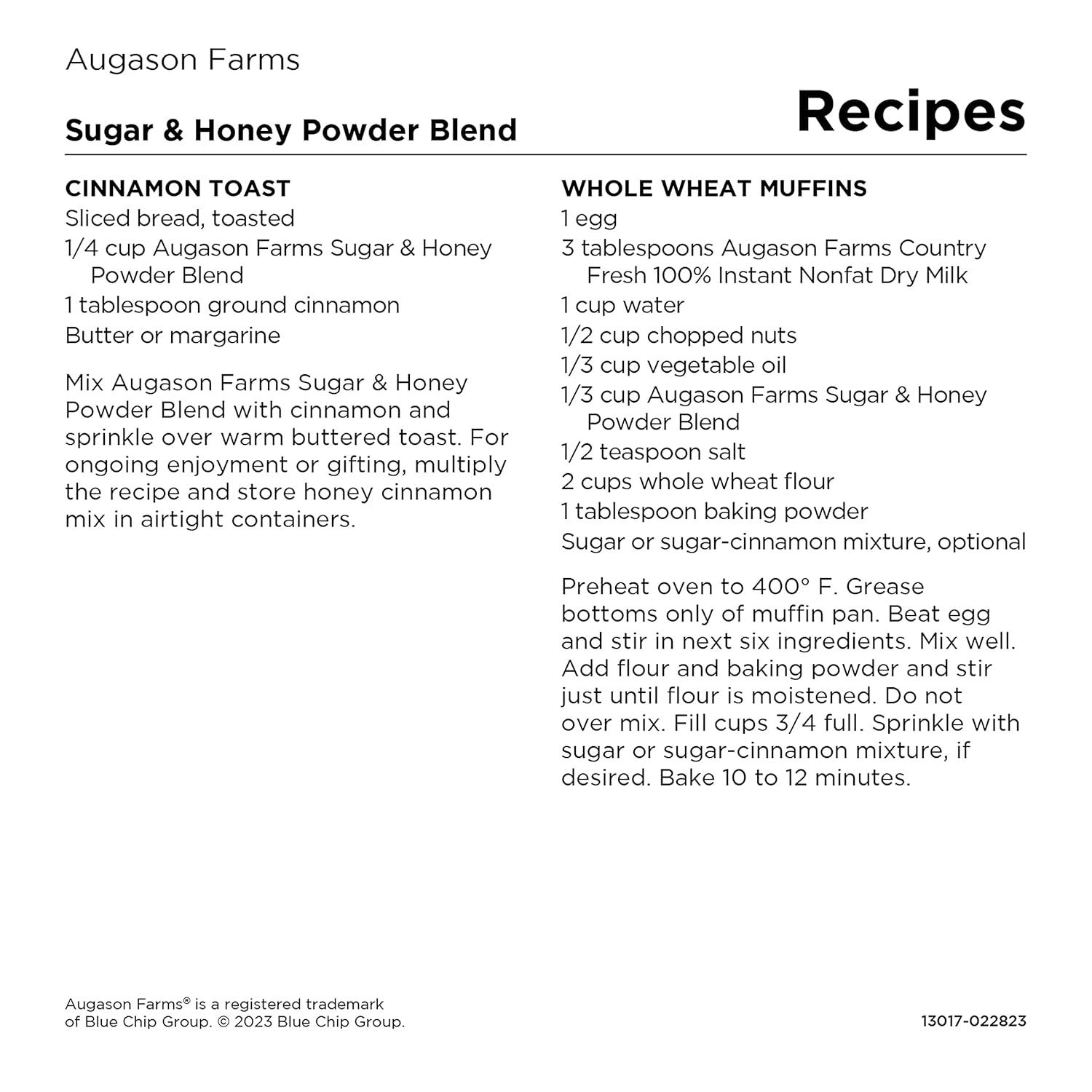 Augason Farms

Sugar & Honey Powder Blend

Recipes

CINNAMON TOAST
Sliced bread, toasted
1/4 cup Augason Farms Sugar & Honey Powder Blend
1 tablespoon ground cinnamon
Butter or margarine

Mix Augason Farms Sugar & Honey Powder Blend with cinnamon and sprinkle over warm buttered toast. For ongoing enjoyment or gifting, multiply the recipe and store honey cinnamon mix in airtight containers.

WHOLE WHEAT MUFFINS
1 egg
3 tablespoons Augason Farms Country Fresh 100% Instant Nonfat Dry Milk
1 cup water
1/2 cup chopped nuts
1/3 cup vegetable oil
1/3 cup Augason Farms Sugar & Honey Powder Blend
1/2 teaspoon salt
2 cups whole wheat flour
1 tablespoon baking powder
Sugar or sugar-cinnamon mixture, optional

Preheat oven to 400° F. Grease bottoms only of muffin pan. Beat egg and stir in next six ingredients. Mix well. Add flour and baking powder and stir just until flour is moistened. Do not over mix. Fill cups 3/4 full. Sprinkle with sugar or sugar-cinnamon mixture, if desired. Bake 10 to 12 minutes.

Augason Farms® is a registered trademark of Blue Chip Group. © 2023 Blue Chip Group.

13017-022823